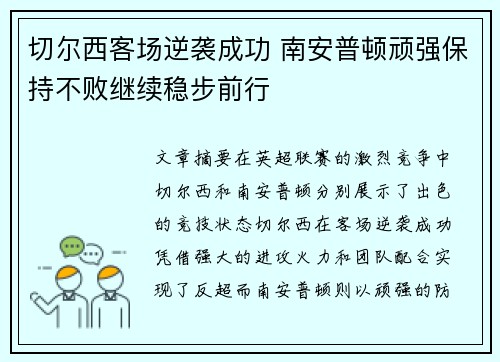 切尔西客场逆袭成功 南安普顿顽强保持不败继续稳步前行

文章摘要在英超联赛的激烈竞争中切尔西和南安普顿分别展示了出色的竞技状态切尔西在客场逆袭成功凭借强大的进攻火力和团队配合实现了反超而南安普顿则以顽强的防